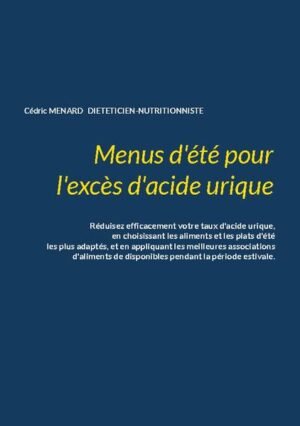 Cédric MENARD DIETETICIEN-NUTRITIONNISTE

Menus d'été pour l'excès d'acide urique

Réduisez efficacement votre taux d'acide urique, en choisissant les aliments et les plats d'été les plus adaptés, et en appliquant les meilleures associations d'aliments de disponibles pendant la période estivale.